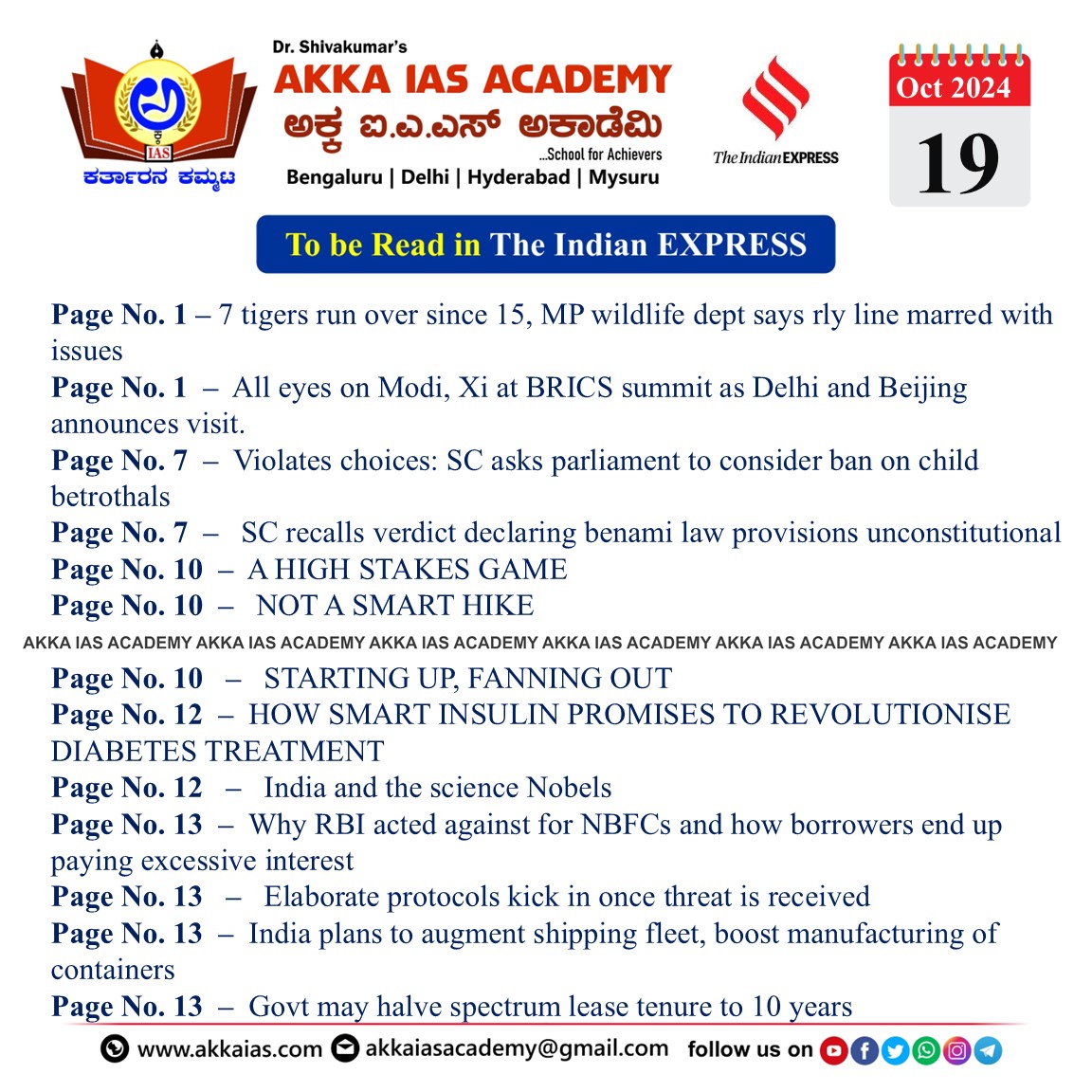 IAS
ಕರ್ತಾರನ ಕಮ್ಮಟ

Dr. Shivakumar's
AKKA IAS ACADEMY
ಅಕ್ಕ ಐ.ಎ.ಎಸ್ ಅಕಾಡೆಮಿ
...School for Achievers
Bengaluru | Delhi | Hyderabad | Mysuru

The Indian EXPRESS

Oct 2024
19

To be Read in The Indian EXPRESS

Page No. 1 – 7 tigers run over since 15, MP wildlife dept says rly line marred with issues
Page No. 1 – All eyes on Modi, Xi at BRICS summit as Delhi and Beijing announces visit.
Page No. 7 – Violates choices: SC asks parliament to consider ban on child betrothals
Page No. 7 – SC recalls verdict declaring benami law provisions unconstitutional
Page No. 10 – A HIGH STAKES GAME
Page No. 10 – NOT A SMART HIKE

AKKA IAS ACADEMY AKKA IAS ACADEMY AKKA IAS ACADEMY AKKA IAS ACADEMY AKKA IAS ACADEMY AKKA IAS ACADEMY

Page No. 10 – STARTING UP, FANNING OUT
Page No. 12 – HOW SMART INSULIN PROMISES TO REVOLUTIONISE DIABETES TREATMENT
Page No. 12 – India and the science Nobels
Page No. 13 – Why RBI acted against for NBFCs and how borrowers end up paying excessive interest
Page No. 13 – Elaborate protocols kick in once threat is received
Page No. 13 – India plans to augment shipping fleet, boost manufacturing of containers
Page No. 13 – Govt may halve spectrum lease tenure to 10 years

www.akkaias.com akkaiasacademy@gmail.com follow us on